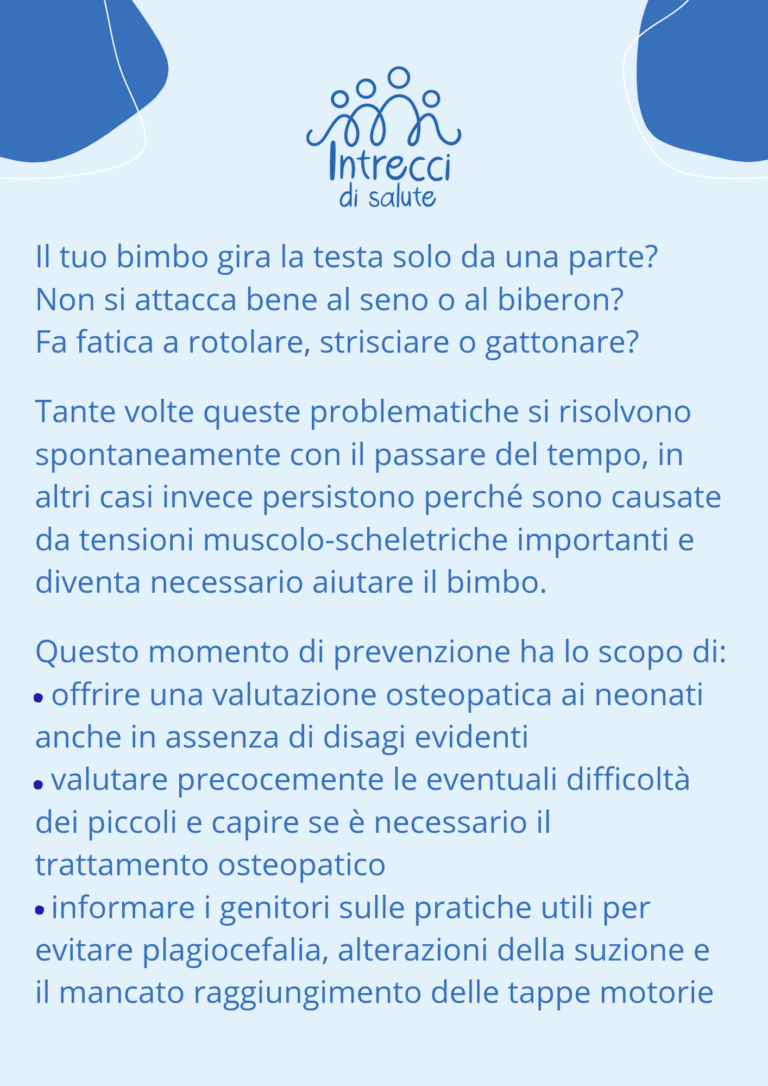 Intrecci
di salute

Il tuo bimbo gira la testa solo da una parte?
Non si attacca bene al seno o al biberon?
Fa fatica a rotolare, strisciare o gattonare?

Tante volte queste problematiche si risolvono spontaneamente con il passare del tempo, in altri casi invece persistono perché sono causate da tensioni muscolo-scheletriche importanti e diventa necessario aiutare il bimbo.

Questo momento di prevenzione ha lo scopo di:
• offrire una valutazione osteopatica ai neonati anche in assenza di disagi evidenti
• valutare precocemente le eventuali difficoltà dei piccoli e capire se è necessario il trattamento osteopatico
• informare i genitori sulle pratiche utili per evitare plagiocefalia, alterazioni della suzione e il mancato raggiungimento delle tappe motorie